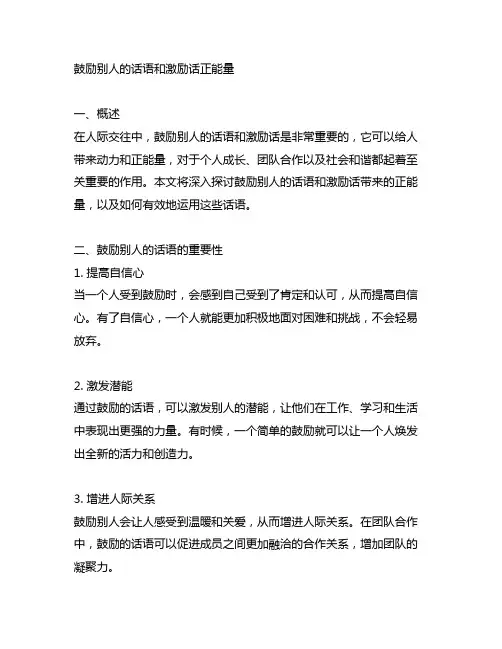 鼓励别人的话语和激励话正能量

一、概述
在人际交往中，鼓励别人的话语和激励话是非常重要的，它可以给人带来动力和正能量，对于个人成长、团队合作以及社会和谐都起着至关重要的作用。本文将深入探讨鼓励别人的话语和激励话带来的正能量，以及如何有效地运用这些话语。

二、鼓励别人的话语的重要性
1. 提高自信心
当一个人受到鼓励时，会感到自己受到了肯定和认可，从而提高自信心。有了自信心，一个人就能更加积极地面对困难和挑战，不会轻易放弃。

2. 激发潜能
通过鼓励的话语，可以激发别人的潜能，让他们在工作、学习和生活中表现出更强的力量。有时候，一个简单的鼓励就可以让一个人焕发出全新的活力和创造力。

3. 增进人际关系
鼓励别人会让人感受到温暖和关爱，从而增进人际关系。在团队合作中，鼓励的话语可以促进成员之间更加融洽的合作关系，增加团队的凝聚力。